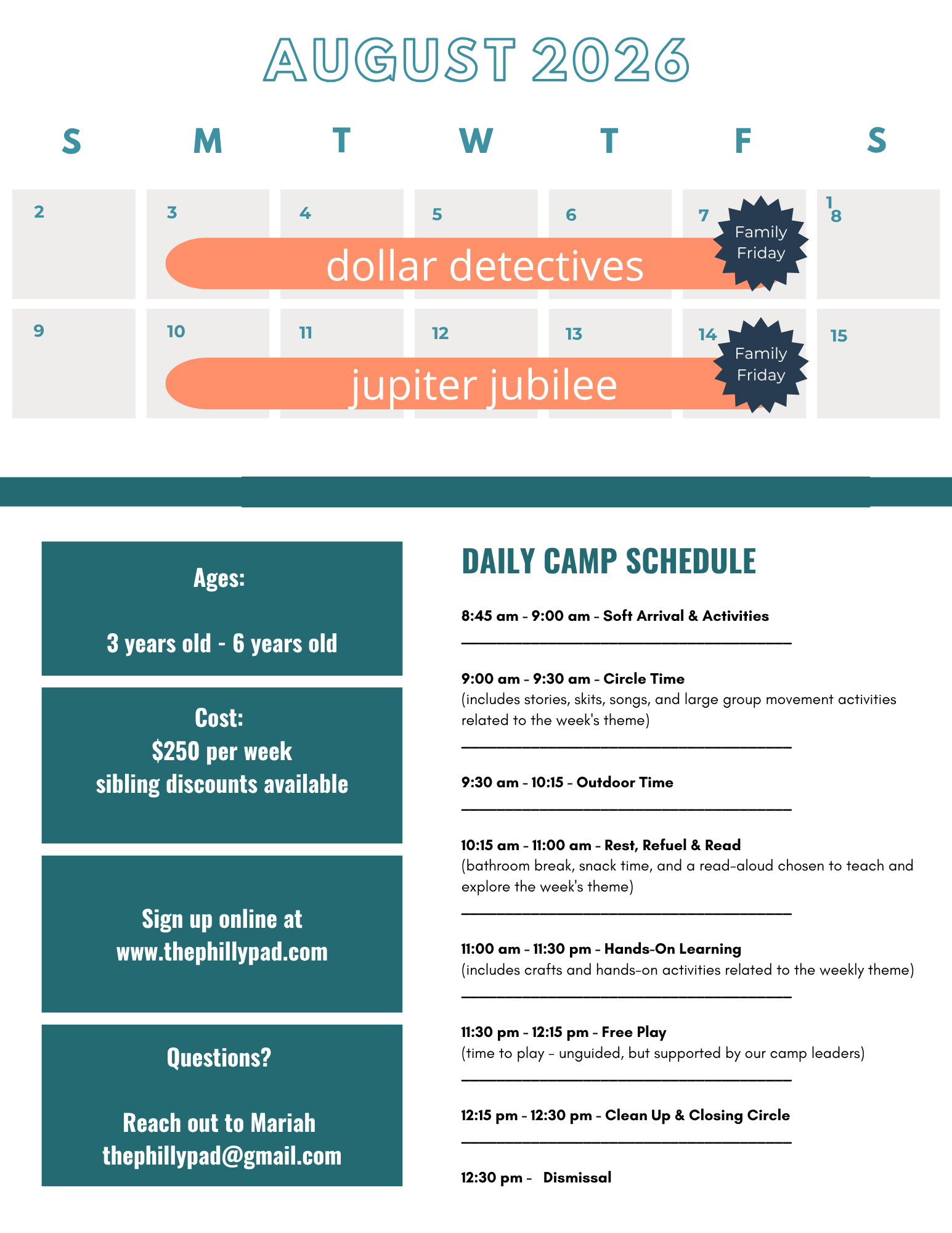 AUGUST 2026

| S | M | T | W | T | F | S |
|---|---|---|---|---|---|---|
| 2 | 3 | 4 | 5 | 6 | 7 Family Friday | 1 8 |
| 9 | 10 | 11 | 12 | 13 | 14 Family Friday | 15 |

dollar detectives

jupiter jubilee

Ages:

3 years old - 6 years old

Cost:
$250 per week
sibling discounts available

Sign up online at
www.thephillypad.com

Questions?

Reach out to Mariah
thephillypad@gmail.com

DAILY CAMP SCHEDULE

8:45 am - 9:00 am - Soft Arrival & Activities

9:00 am - 9:30 am - Circle Time
(includes stories, skits, songs, and large group movement activities related to the week's theme)

9:30 am - 10:15 - Outdoor Time

10:15 am - 11:00 am - Rest, Refuel & Read
(bathroom break, snack time, and a read-aloud chosen to teach and explore the week's theme)

11:00 am - 11:30 pm - Hands-On Learning
(includes crafts and hands-on activities related to the weekly theme)

11:30 pm - 12:15 pm - Free Play
(time to play - unguided, but supported by our camp leaders)

12:15 pm - 12:30 pm - Clean Up & Closing Circle

12:30 pm - Dismissal